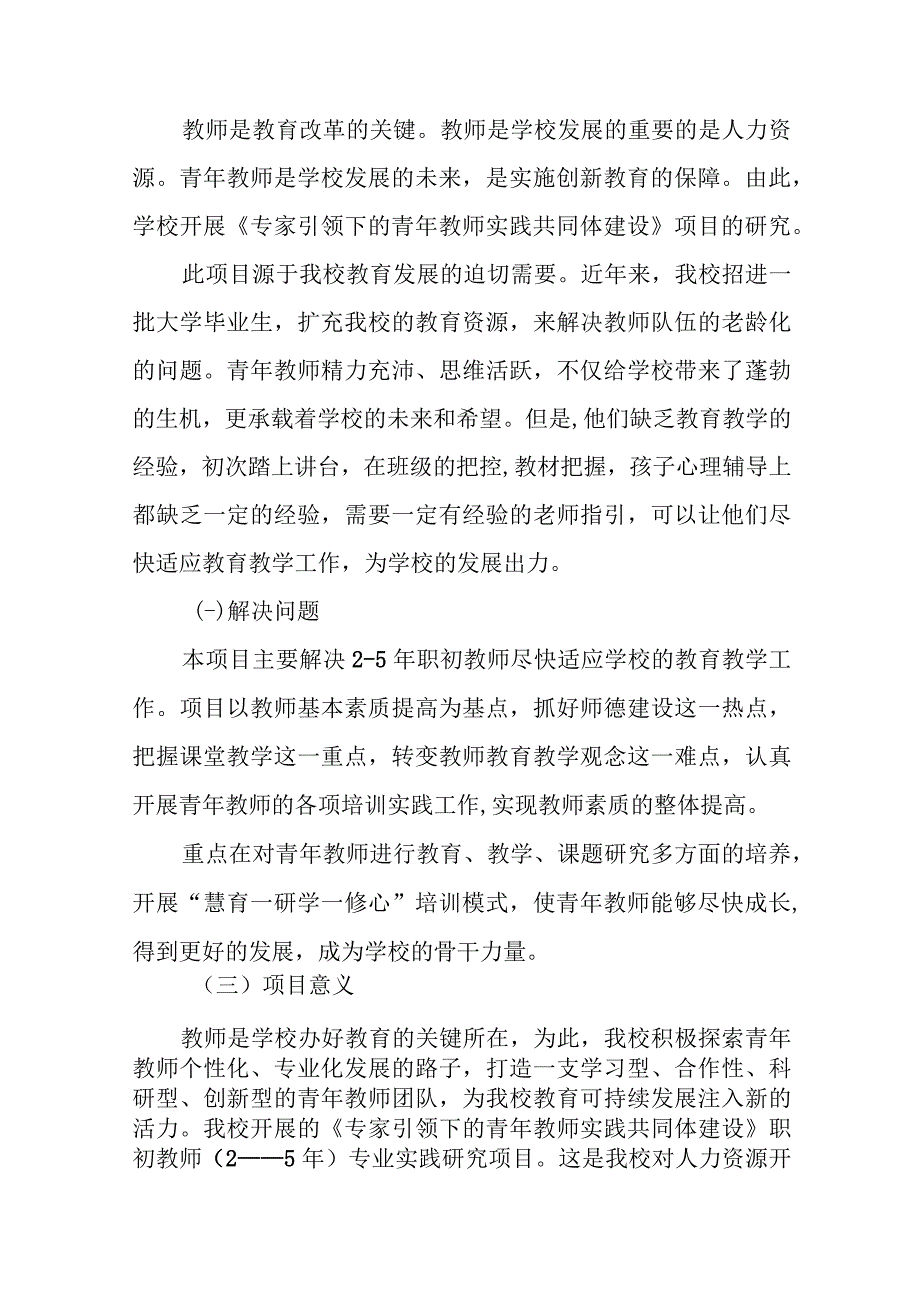 教师是教育改革的关键。教师是学校发展的重要的是人力资源。青年教师是学校发展的未来，是实施创新教育的保障。由此，学校开展《专家引领下的青年教师实践共同体建设》项目的研究。

此项目源于我校教育发展的迫切需要。近年来，我校招进一批大学毕业生，扩充我校的教育资源，来解决教师队伍的老龄化的问题。青年教师精力充沛、思维活跃，不仅给学校带来了蓬勃的生机，更承载着学校的未来和希望。但是,他们缺乏教育教学的经验，初次踏上讲台，在班级的把控,教材把握，孩子心理辅导上都缺乏一定的经验，需要一定有经验的老师指引，可以让他们尽快适应教育教学工作，为学校的发展出力。

(-)解决问题

本项目主要解决2-5年职初教师尽快适应学校的教育教学工作。项目以教师基本素质提高为基点，抓好师德建设这一热点，把握课堂教学这一重点，转变教师教育教学观念这一难点，认真开展青年教师的各项培训实践工作,实现教师素质的整体提高。

重点在对青年教师进行教育、教学、课题研究多方面的培养，开展“慧育一研学一修心”培训模式，使青年教师能够尽快成长,得到更好的发展，成为学校的骨干力量。

（三）项目意义

教师是学校办好教育的关键所在，为此，我校积极探索青年教师个性化、专业化发展的路子，打造一支学习型、合作性、科研型、创新型的青年教师团队，为我校教育可持续发展注入新的活力。我校开展的《专家引领下的青年教师实践共同体建设》职初教师（2——5年）专业实践研究项目。这是我校对人力资源开